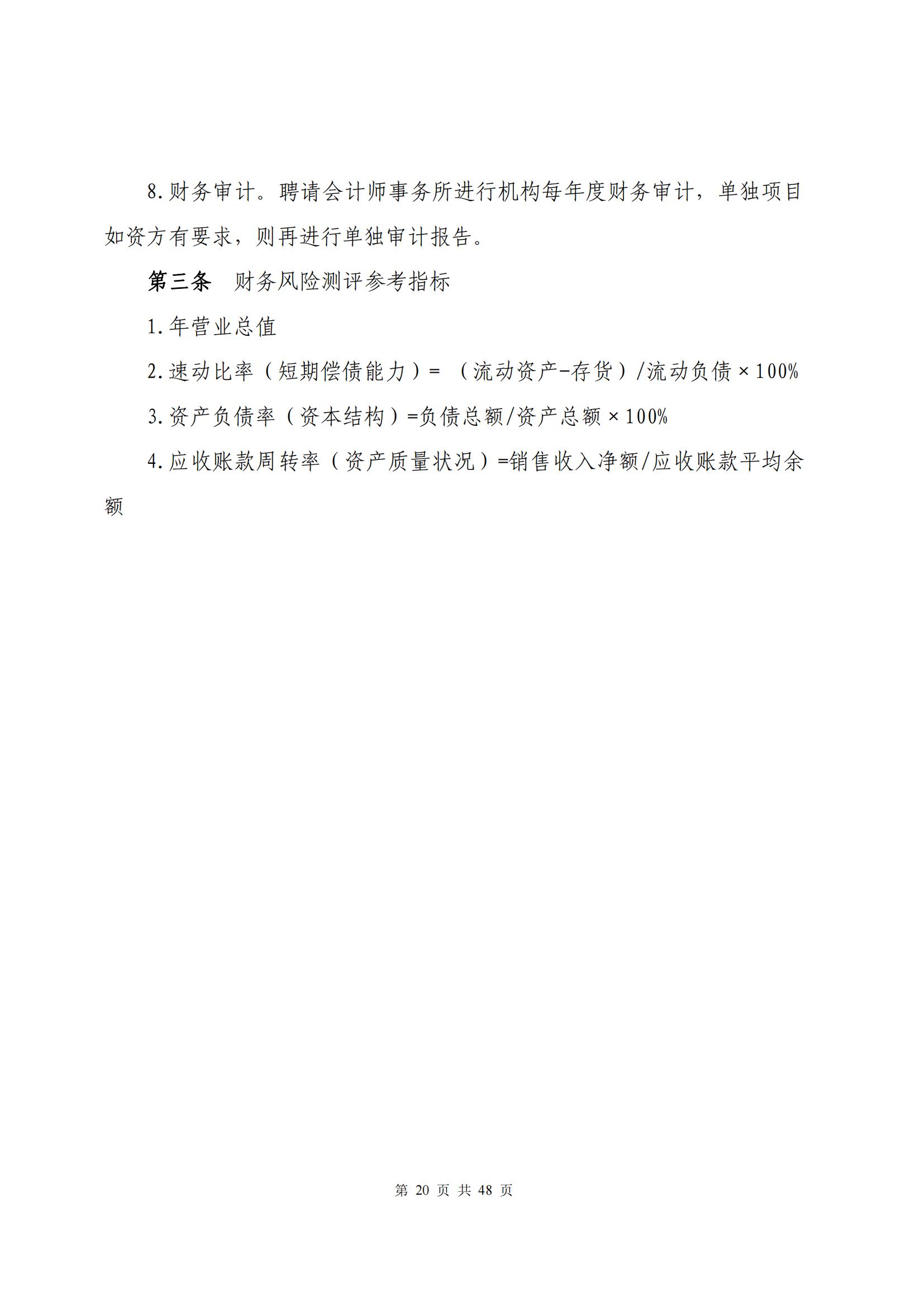 8.财务审计。聘请会计师事务所进行机构每年度财务审计，单独项目如资方有要求，则再进行单独审计报告。

第三条　财务风险测评参考指标

1.年营业总值

2.速动比率（短期偿债能力）=（流动资产-存货）/流动负债×100%

3.资产负债率（资本结构）=负债总额/资产总额×100%

4.应收账款周转率（资产质量状况）=销售收入净额/应收账款平均余额

第 20 页 共 48 页